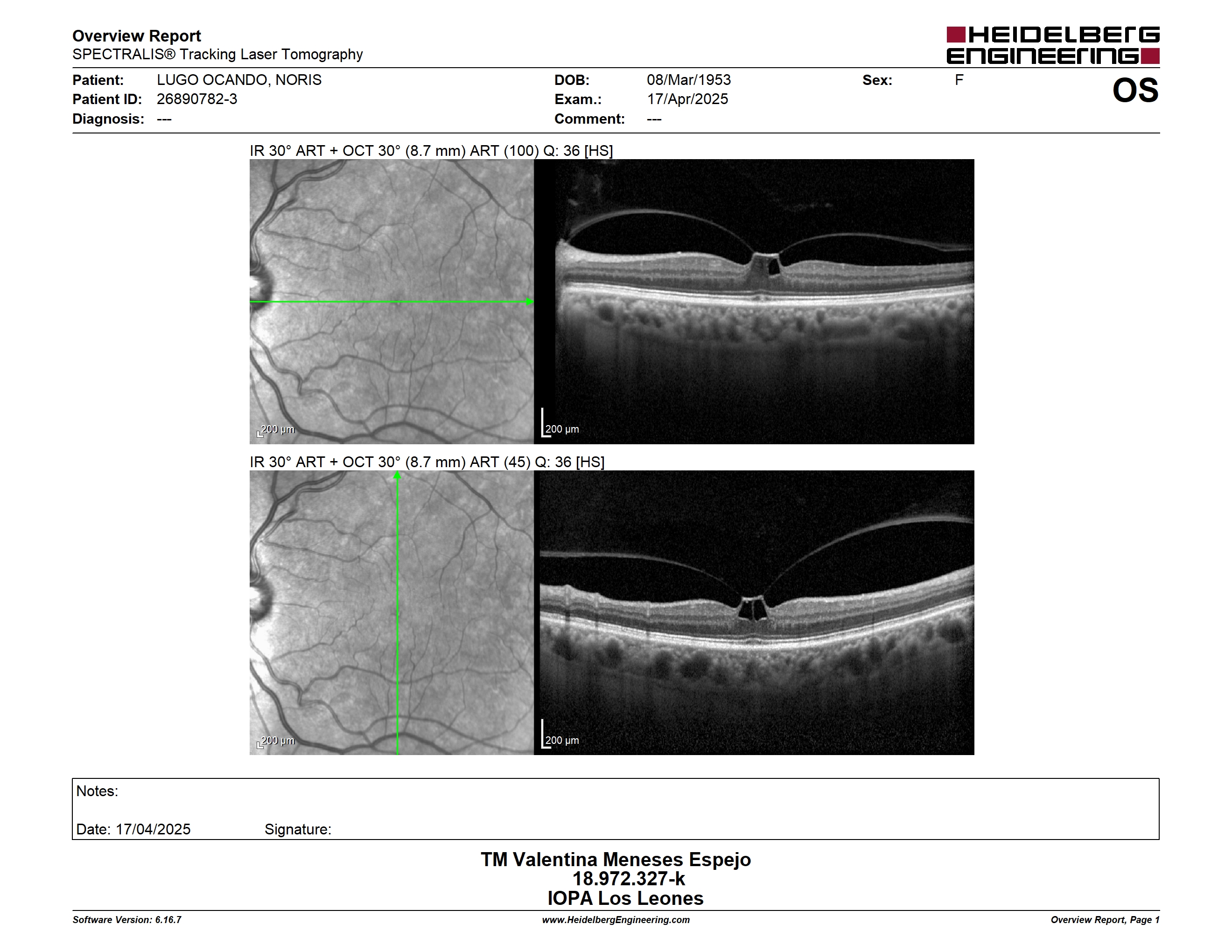 Overview Report
SPECTRALIS® Tracking Laser Tomography

HEIDELBERG ENGINEERING

Patient: LUGO OCANDO, NORIS
Patient ID: 26890782-3
Diagnosis: ---

DOB: 08/Mar/1953
Exam.: 17/Apr/2025
Comment: ---

Sex: F

OS

IR 30° ART + OCT 30° (8.7 mm) ART (100) Q: 36 [HS]

200 µm

200 µm

IR 30° ART + OCT 30° (8.7 mm) ART (45) Q: 36 [HS]

200 µm

200 µm

Notes:

Date: 17/04/2025 Signature:

TM Valentina Meneses Espejo
18.972.327-k
IOPA Los Leones

Software Version: 6.16.7
www.HeidelbergEngineering.com
Overview Report, Page 1